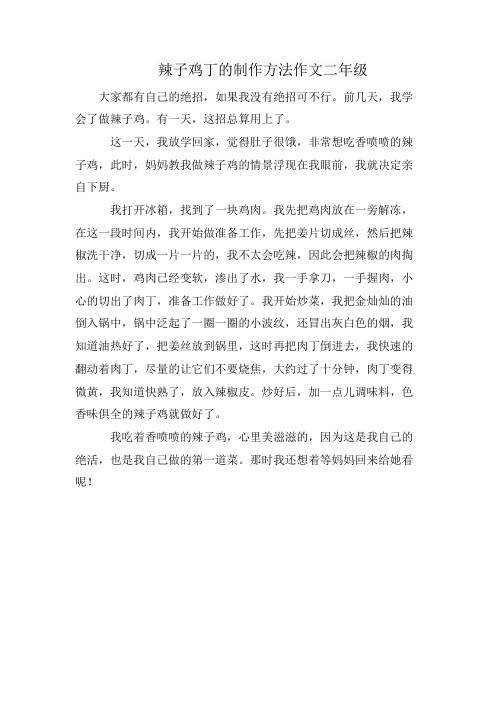 辣子鸡丁的制作方法作文二年级

大家都有自己的绝招，如果我没有绝招可不行。前几天，我学会了做辣子鸡。有一天，这招总算用上了。

这一天，我放学回家，觉得肚子很饿，非常想吃香喷喷的辣子鸡，此时，妈妈教我做辣子鸡的情景浮现在我眼前，我就决定亲自下厨。

我打开冰箱，找到了一块鸡肉。我先把鸡肉放在一旁解冻，在这一段时间内，我开始做准备工作，先把姜片切成丝，然后把辣椒洗干净，切成一片一片的，我不太会吃辣，因此会把辣椒的肉掏出。这时，鸡肉已经变软，渗出了水，我一手拿刀，一手握肉，小心的切出了肉丁，准备工作做好了。我开始炒菜，我把金灿灿的油倒入锅中，锅中泛起了一圈一圈的小波纹，还冒出灰白色的烟，我知道油热好了，把姜丝放到锅里，这时再把肉丁倒进去，我快速的翻动着肉丁，尽量的让它们不要烧焦，大约过了十分钟，肉丁变得微黄，我知道快熟了，放入辣椒皮。炒好后，加一点儿调味料，色香味俱全的辣子鸡就做好了。

我吃着香喷喷的辣子鸡，心里美滋滋的，因为这是我自己的绝活，也是我自己做的第一道菜。那时我还想着等妈妈回来给她看呢！